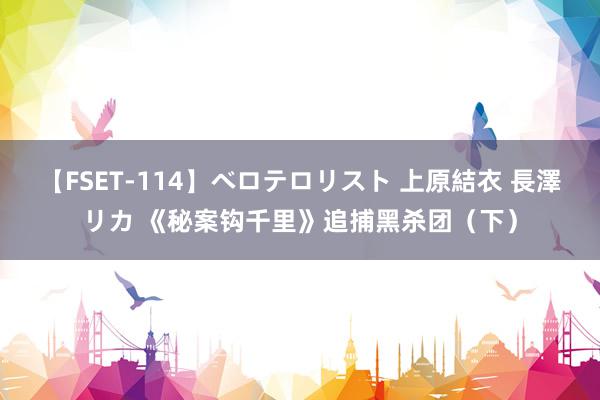 【FSET-114】ベロテロリスト 上原結衣 長澤リカ 《秘案钩千里》追捕黑杀团（下）